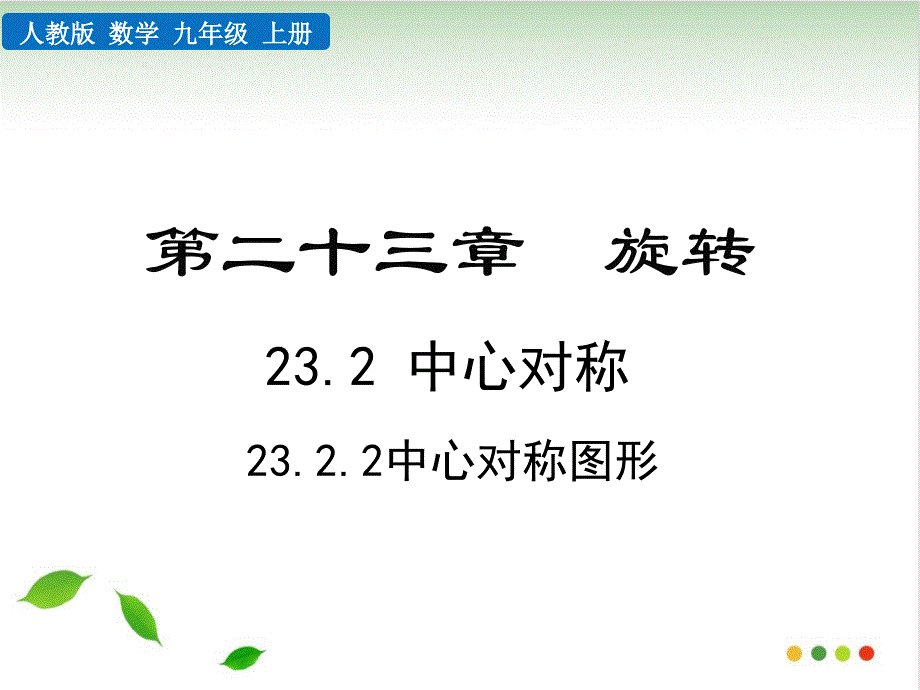 人教版 数学 九年级 上册

第二十三章 旋转

23.2 中心对称

23.2.2中心对称图形